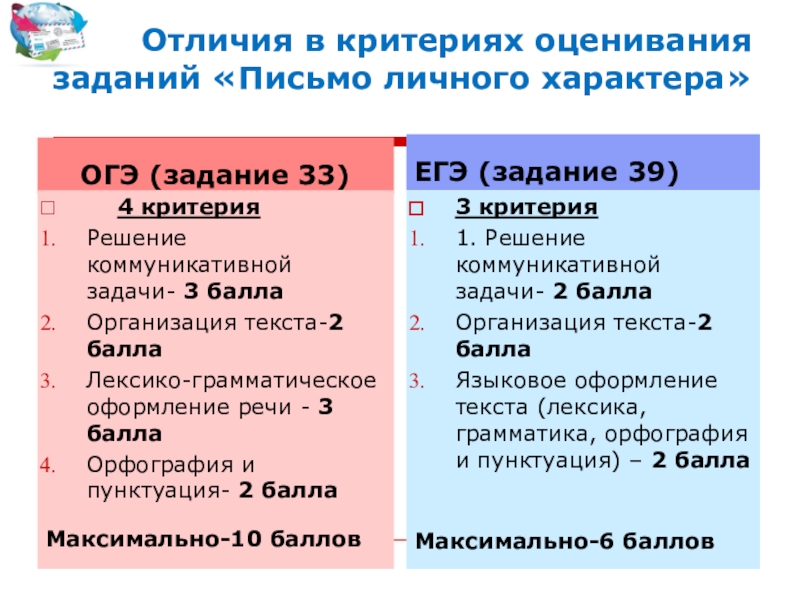 Отличия в критериях оценивания заданий «Письмо личного характера»

ОГЭ (задание 33)

☐ 4 критерия
1. Решение коммуникативной задачи- 3 балла
2. Организация текста-2 балла
3. Лексико-грамматическое оформление речи - 3 балла
4. Орфография и пунктуация- 2 балла

Максимально-10 баллов

ЕГЭ (задание 39)

☐ 3 критерия
1. 1. Решение коммуникативной задачи- 2 балла
2. Организация текста-2 балла
3. Языковое оформление текста (лексика, грамматика, орфография и пунктуация) – 2 балла

Максимально-6 баллов